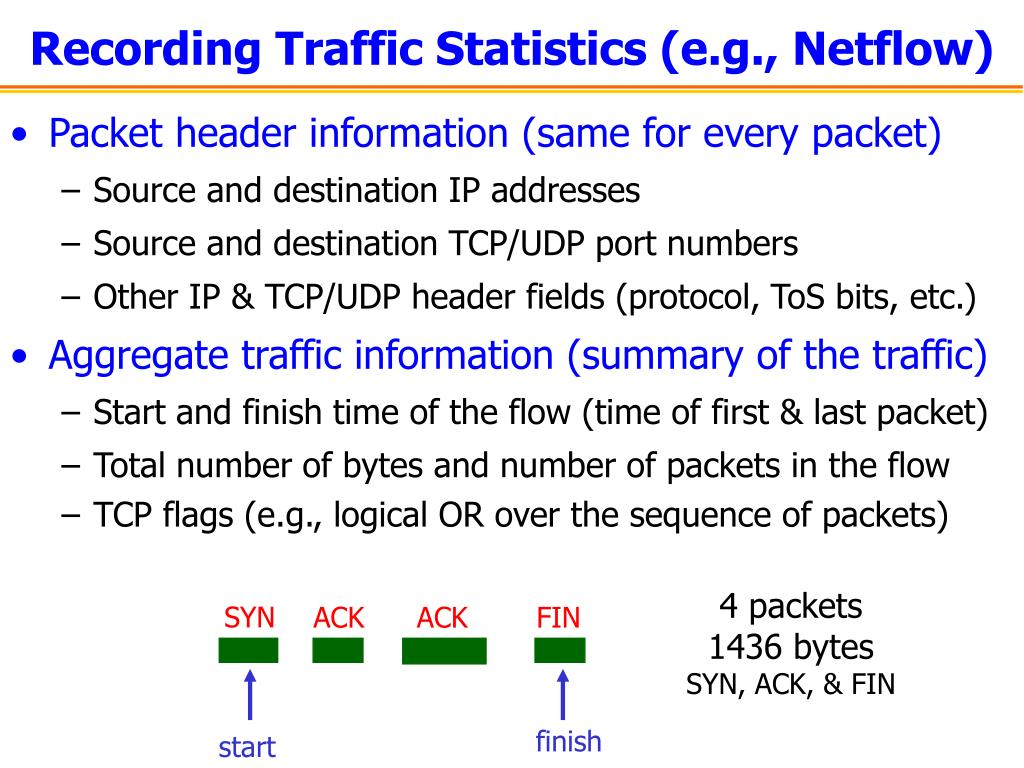 Recording Traffic Statistics (e.g., Netflow)

• Packet header information (same for every packet)
– Source and destination IP addresses
– Source and destination TCP/UDP port numbers
– Other IP & TCP/UDP header fields (protocol, ToS bits, etc.)

• Aggregate traffic information (summary of the traffic)
– Start and finish time of the flow (time of first & last packet)
– Total number of bytes and number of packets in the flow
– TCP flags (e.g., logical OR over the sequence of packets)

SYN ACK ACK FIN

start

finish

4 packets
1436 bytes
SYN, ACK, & FIN